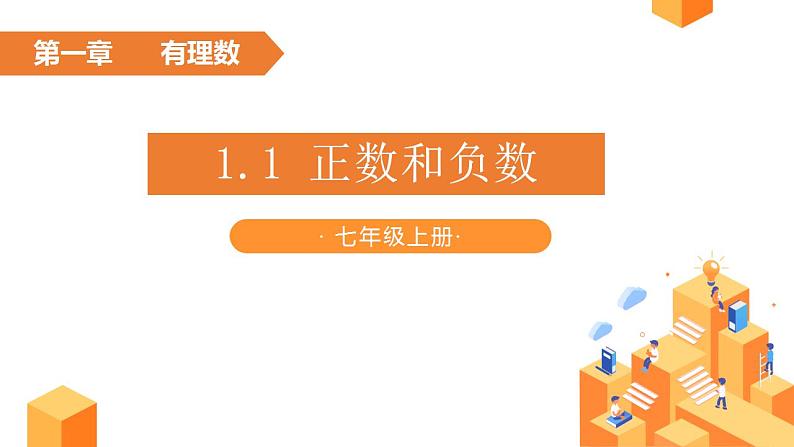 第一章　有理数

1.1 正数和负数

· 七年级上册·